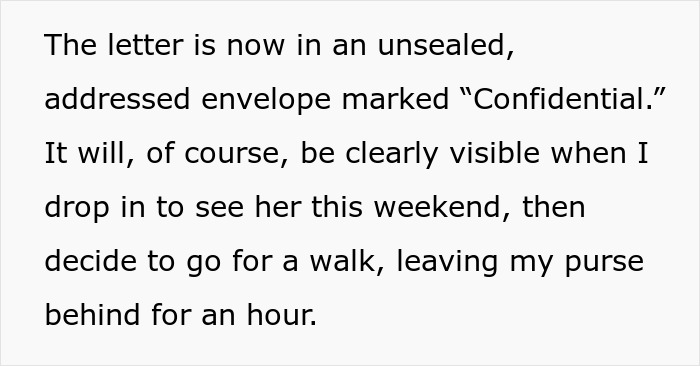 The letter is now in an unsealed, addressed envelope marked “Confidential.” It will, of course, be clearly visible when I drop in to see her this weekend, then decide to go for a walk, leaving my purse behind for an hour.